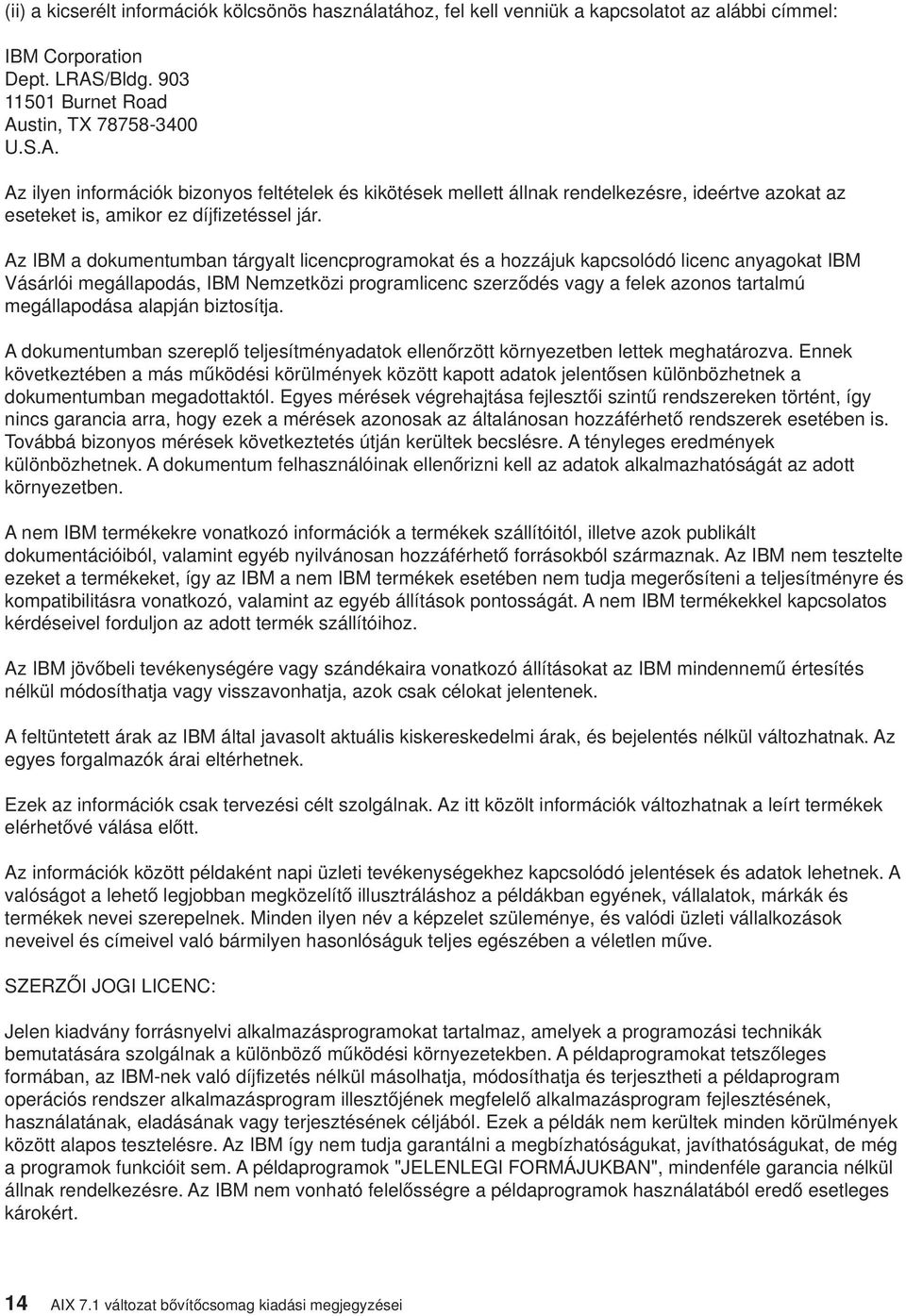 (ii) a kicserélt információk kölcsönös használatához, fel kell venniük a kapcsolatot az alábbi címmel:

IBM Corporation
Dept. LRAS/Bldg. 903
11501 Burnet Road
Austin, TX 78758-3400
U.S.A.

Az ilyen információk bizonyos feltételek és kikötések mellett állnak rendelkezésre, ideértve azokat az eseteket is, amikor ez díjfizetéssel jár.

Az IBM a dokumentumban tárgyalt licencprogramokat és a hozzájuk kapcsolódó licenc anyagokat IBM Vásárlói megállapodás, IBM Nemzetközi programlicenc szerződés vagy a felek azonos tartalmú megállapodása alapján biztosítja.

A dokumentumban szereplő teljesítményadatok ellenőrzött környezetben lettek meghatározva. Ennek következtében a más működési körülmények között kapott adatok jelentősen különbözhetnek a dokumentumban megadottaktól. Egyes mérések végrehajtása fejlesztői szintű rendszereken történt, így nincs garancia arra, hogy ezek a mérések azonosak az általánosan hozzáférhető rendszerek esetében is. Továbbá bizonyos mérések következtetés útján kerültek becslésre. A tényleges eredmények különbözhetnek. A dokumentum felhasználóinak ellenőrizni kell az adatok alkalmazhatóságát az adott környezetben.

A nem IBM termékekre vonatkozó információk a termékek szállítóitól, illetve azok publikált dokumentációiból, valamint egyéb nyilvánosan hozzáférhető forrásokból származnak. Az IBM nem tesztelte ezeket a termékeket, így az IBM a nem IBM termékek esetében nem tudja megerősíteni a teljesítményre és kompatibilitásra vonatkozó, valamint az egyéb állítások pontosságát. A nem IBM termékekkel kapcsolatos kérdéseivel forduljon az adott termék szállítóihoz.

Az IBM jövőbeli tevékenységére vagy szándékaira vonatkozó állításokat az IBM mindennemű értesítés nélkül módosíthatja vagy visszavonhatja, azok csak célokat jelentenek.

A feltüntetett árak az IBM által javasolt aktuális kiskereskedelmi árak, és bejelentés nélkül változhatnak. Az egyes forgalmazók árai eltérhetnek.

Ezek az információk csak tervezési célt szolgálnak. Az itt közölt információk változhatnak a leírt termékek elérhetővé válása előtt.

Az információk között példaként napi üzleti tevékenységekhez kapcsolódó jelentések és adatok lehetnek. A valóságot a lehető legjobban megközelítő illusztráláshoz a példákban egyének, vállalatok, márkák és termékek nevei szerepelnek. Minden ilyen név a képzelet szüleménye, és valódi üzleti vállalkozások neveivel és címeivel való bármilyen hasonlóságuk teljes egészében a véletlen műve.

SZERZŐI JOGI LICENC:

Jelen kiadvány forrásnyelvi alkalmazásprogramokat tartalmaz, amelyek a programozási technikák bemutatására szolgálnak a különböző működési környezetekben. A példaprogramokat tetszőleges formában, az IBM-nek való díjfizetés nélkül másolhatja, módosíthatja és terjesztheti a példaprogram operációs rendszer alkalmazásprogram illesztőjének megfelelő alkalmazásprogram fejlesztésének, használatának, eladásának vagy terjesztésének céljából. Ezek a példák nem kerültek minden körülmények között alapos tesztelésre. Az IBM így nem tudja garantálni a megbízhatóságukat, javíthatóságukat, de még a programok funkcióit sem. A példaprogramok "JELENLEGI FORMÁJUKBAN", mindenféle garancia nélkül állnak rendelkezésre. Az IBM nem vonható felelősségre a példaprogramok használatából eredő esetleges károkért.

14 AIX 7.1 változat bővítőcsomag kiadási megjegyzései